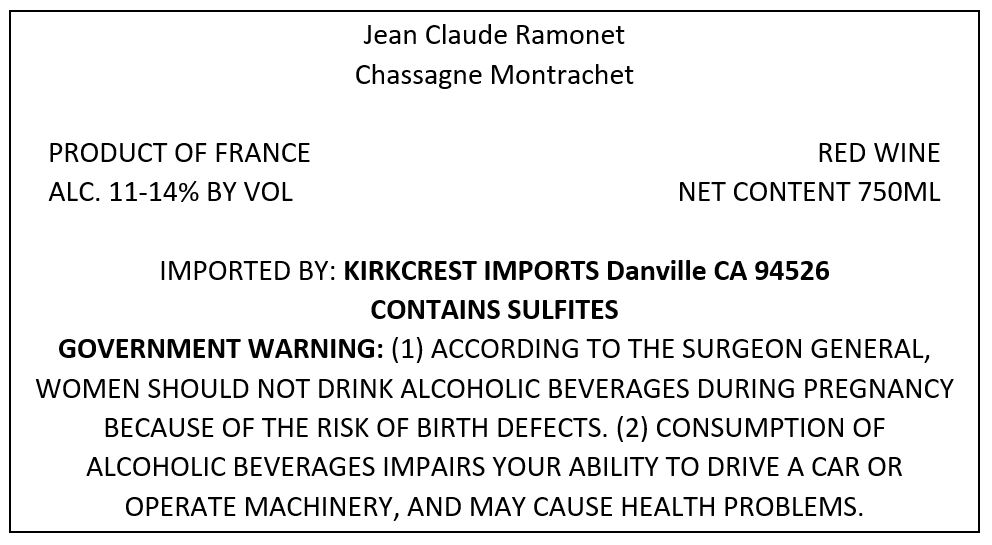 Jean Claude Ramonet
Chassagne Montrachet

PRODUCT OF FRANCE
ALC. 11-14% BY VOL

RED WINE
NET CONTENT 750ML

IMPORTED BY: KIRKCREST IMPORTS Danville CA 94526
CONTAINS SULFITES
GOVERNMENT WARNING: (1) ACCORDING TO THE SURGEON GENERAL, WOMEN SHOULD NOT DRINK ALCOHOLIC BEVERAGES DURING PREGNANCY BECAUSE OF THE RISK OF BIRTH DEFECTS. (2) CONSUMPTION OF ALCOHOLIC BEVERAGES IMPAIRS YOUR ABILITY TO DRIVE A CAR OR OPERATE MACHINERY, AND MAY CAUSE HEALTH PROBLEMS.